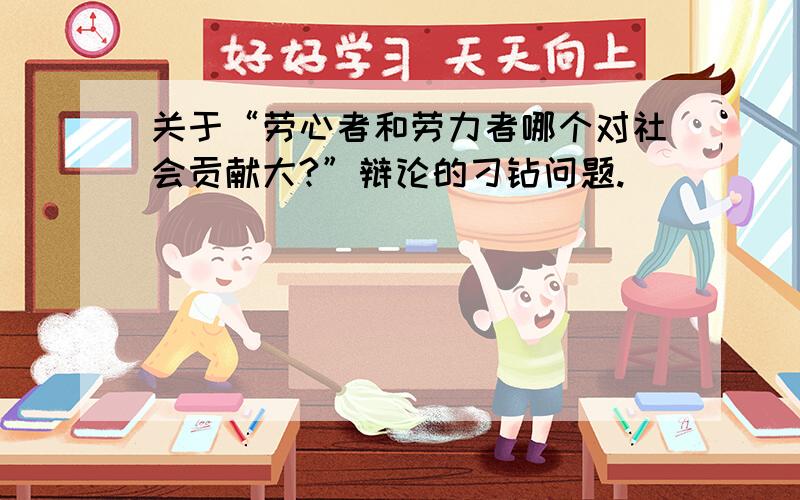 好好学习 天天向上

关于“劳心者和劳力者哪个对社会贡献大?”辩论的刁钻问题.